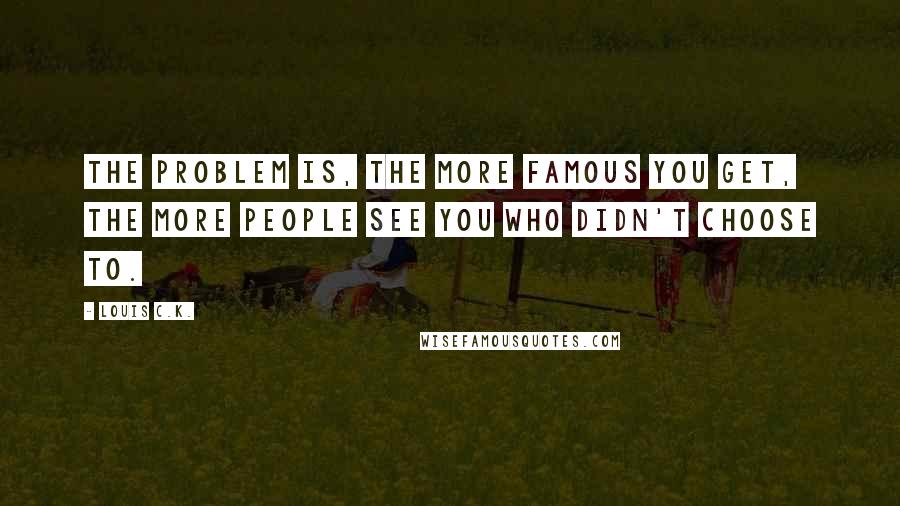 THE PROBLEM IS, THE MORE FAMOUS YOU GET, THE MORE PEOPLE SEE YOU WHO DIDN'T CHOOSE TO.

- LOUIS C.K.

WISEFAMOUSQUOTES.COM